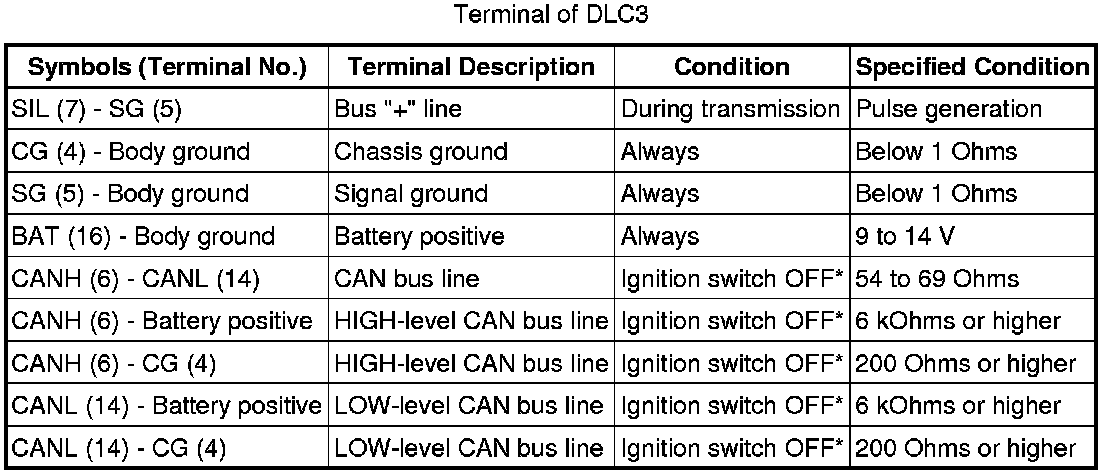 Terminal of DLC3

| Symbols (Terminal No.) | Terminal Description | Condition | Specified Condition |
|---|---|---|---|
| SIL (7) - SG (5) | Bus "+" line | During transmission | Pulse generation |
| CG (4) - Body ground | Chassis ground | Always | Below 1 Ohms |
| SG (5) - Body ground | Signal ground | Always | Below 1 Ohms |
| BAT (16) - Body ground | Battery positive | Always | 9 to 14 V |
| CANH (6) - CANL (14) | CAN bus line | Ignition switch OFF* | 54 to 69 Ohms |
| CANH (6) - Battery positive | HIGH-level CAN bus line | Ignition switch OFF* | 6 kOhms or higher |
| CANH (6) - CG (4) | HIGH-level CAN bus line | Ignition switch OFF* | 200 Ohms or higher |
| CANL (14) - Battery positive | LOW-level CAN bus line | Ignition switch OFF* | 6 kOhms or higher |
| CANL (14) - CG (4) | LOW-level CAN bus line | Ignition switch OFF* | 200 Ohms or higher |